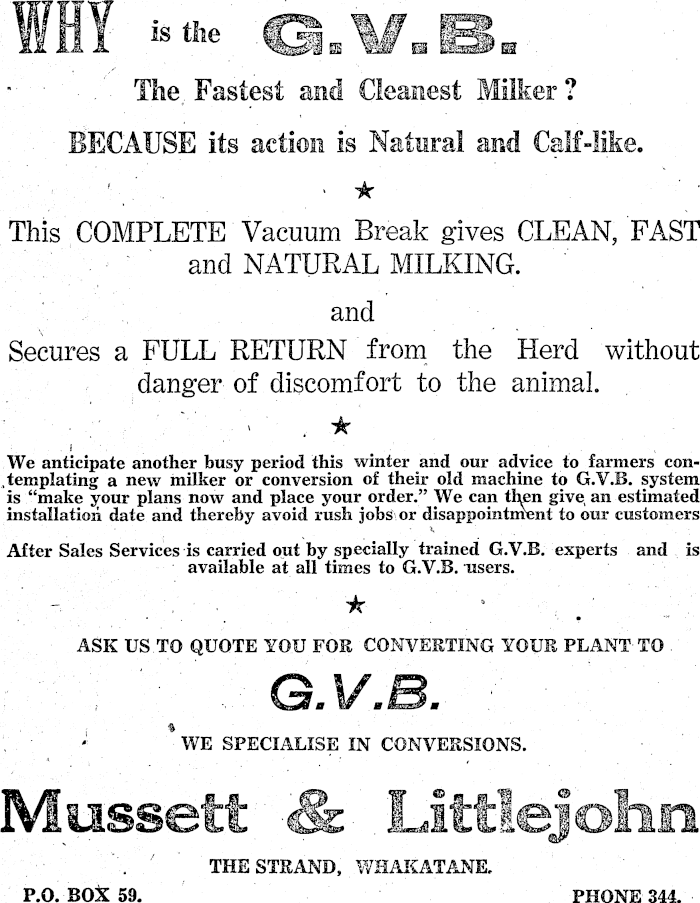 WHY is the G.V.B.

The Fastest and Cleanest Milker?

BECAUSE its action is Natural and Calf-like.

★

This COMPLETE Vacuum Break gives CLEAN, FAST and NATURAL MILKING.

and

Secures a FULL RETURN from the Herd without danger of discomfort to the animal.

★

We anticipate another busy period this winter and our advice to farmers contemplating a new milker or conversion of their old machine to G.V.B. system is "make your plans now and place your order." We can then give an estimated installation date and thereby avoid rush jobs or disappointment to our customers

After Sales Services is carried out by specially trained G.V.B. experts and is available at all times to G.V.B. users.

★

ASK US TO QUOTE YOU FOR CONVERTING YOUR PLANT TO

G.V.B.

WE SPECIALISE IN CONVERSIONS.

Mussett & Littlejohn

THE STRAND, WHAKATANE.

P.O. BOX 59.

PHONE 344.